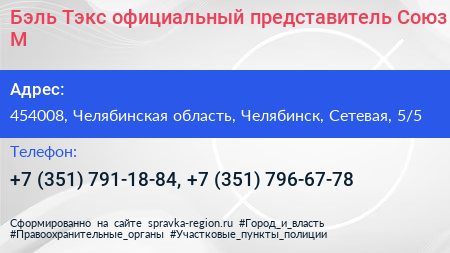 Бэль Тэкс официальный представитель Союз М

Адрес:

454008, Челябинская область, Челябинск, Сетевая, 5/5

Телефон:

+7 (351) 791-18-84, +7 (351) 796-67-78

Сформированно на сайте spravka-region.ru #Город_и_власть #Правоохранительные_органы #Участковые_пункты_полиции